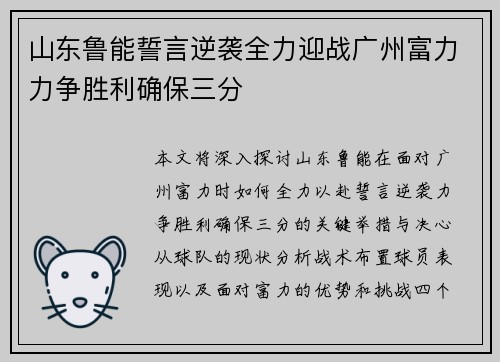 山东鲁能誓言逆袭全力迎战广州富力力争胜利确保三分

本文将深入探讨山东鲁能在面对广州富力时如何全力以赴誓言逆袭力争胜利确保三分的关键举措与决心从球队的现状分析战术布置球员表现以及面对富力的优势和挑战四个